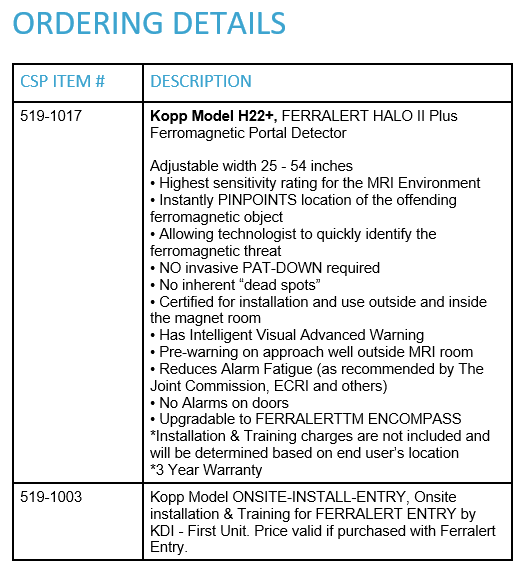 ORDERING DETAILS

| CSP ITEM # | DESCRIPTION |
|---|---|
| 519-1017 | **Kopp Model H22+,** FERRALERT HALO II Plus Ferromagnetic Portal Detector<br><br>Adjustable width 25 - 54 inches<br>• Highest sensitivity rating for the MRI Environment<br>• Instantly PINPOINTS location of the offending ferromagnetic object<br>• Allowing technologist to quickly identify the ferromagnetic threat<br>• NO invasive PAT-DOWN required<br>• No inherent “dead spots”<br>• Certified for installation and use outside and inside the magnet room<br>• Has Intelligent Visual Advanced Warning<br>• Pre-warning on approach well outside MRI room<br>• Reduces Alarm Fatigue (as recommended by The Joint Commission, ECRI and others)<br>• No Alarms on doors<br>• Upgradable to FERRALERTTM ENCOMPASS<br>*Installation & Training charges are not included and will be determined based on end user’s location<br>*3 Year Warranty |
| 519-1003 | Kopp Model ONSITE-INSTALL-ENTRY, Onsite installation & Training for FERRALERT ENTRY by KDI - First Unit. Price valid if purchased with Ferralert Entry. |